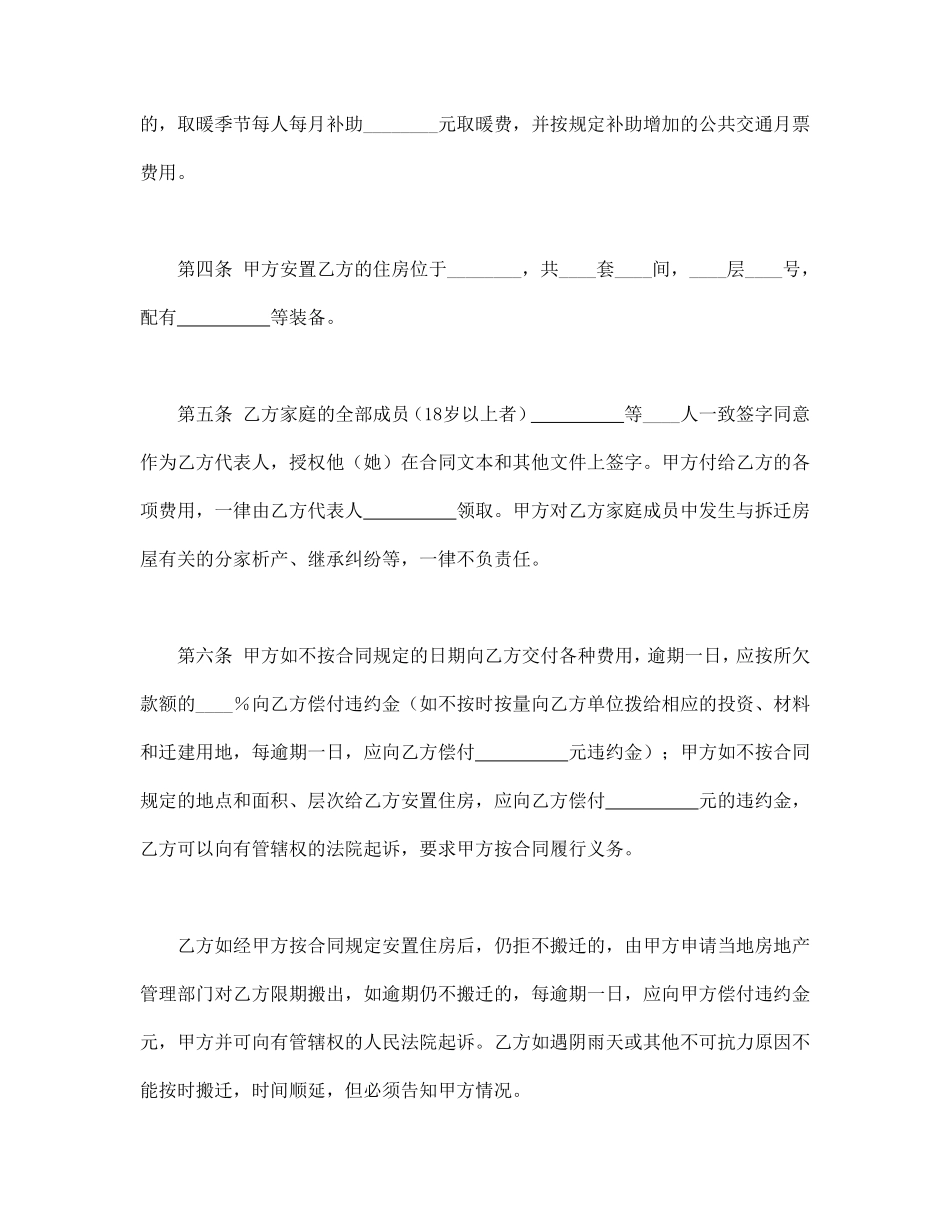 的，取暖季节每人每月补助________元取暖费，并按规定补助增加的公共交通月票费用。

第四条 甲方安置乙方的住房位于________，共____套____间，____层____号，配有__________等装备。

第五条 乙方家庭的全部成员（18岁以上者）__________等____人一致签字同意作为乙方代表人，授权他（她）在合同文本和其他文件上签字。甲方付给乙方的各项费用，一律由乙方代表人__________领取。甲方对乙方家庭成员中发生与拆迁房屋有关的分家析产、继承纠纷等，一律不负责任。

第六条 甲方如不按合同规定的日期向乙方交付各种费用，逾期一日，应按所欠款额的____%向乙方偿付违约金（如不按时按量向乙方单位拨给相应的投资、材料和迁建用地，每逾期一日，应向乙方偿付__________元违约金）；甲方如不按合同规定的地点和面积、层次给乙方安置住房，应向乙方偿付__________元的违约金，乙方可以向有管辖权的法院起诉，要求甲方按合同履行义务。

乙方如经甲方按合同规定安置住房后，仍拒不搬迁的，由甲方申请当地房地产管理部门对乙方限期搬出，如逾期仍不搬迁的，每逾期一日，应向甲方偿付违约金元，甲方并可向有管辖权的人民法院起诉。乙方如遇阴雨天或其他不可抗力原因不能按时搬迁，时间顺延，但必须告知甲方情况。